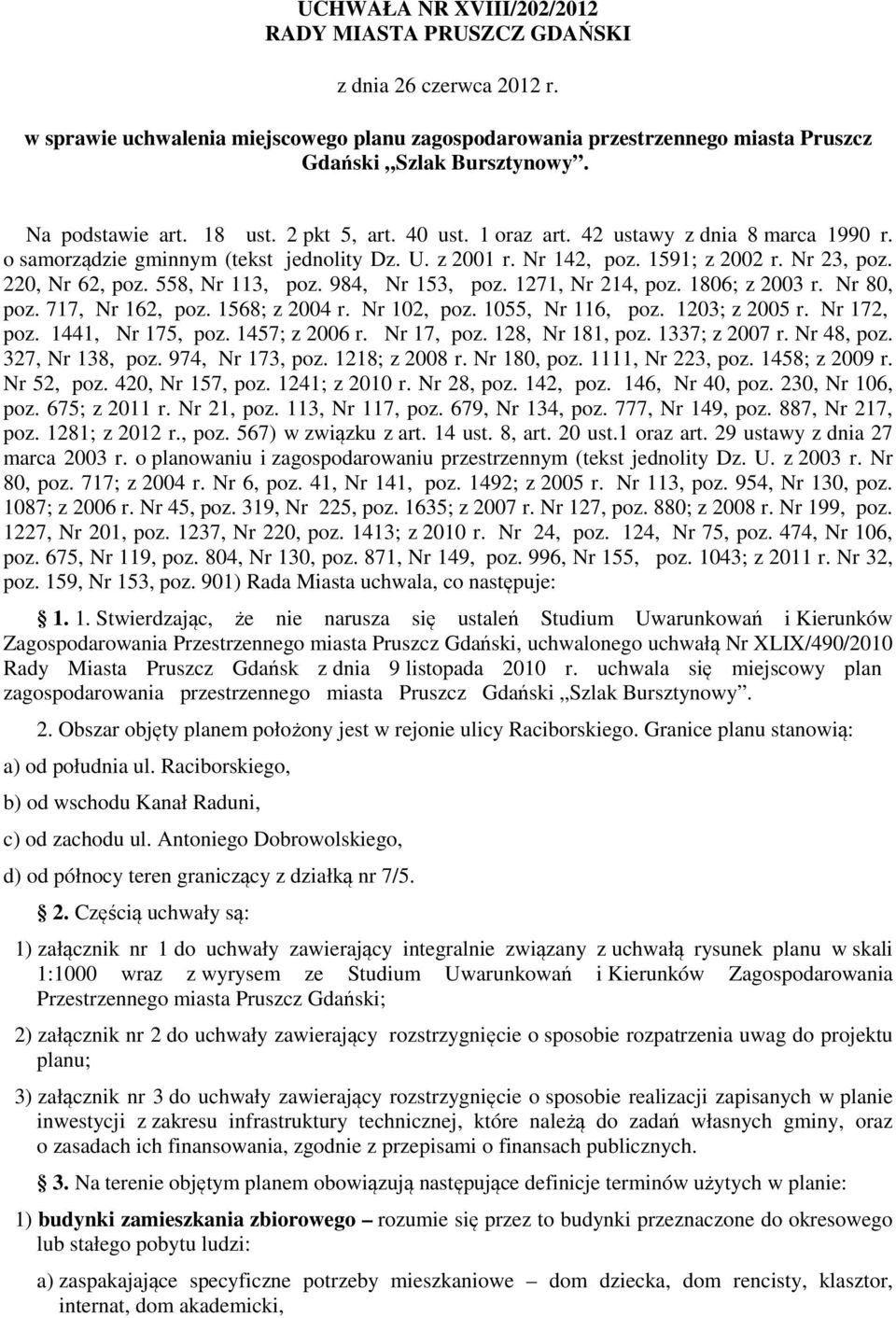 UCHWAŁA NR XVIII/202/2012
RADY MIASTA PRUSZCZ GDAŃSKI

z dnia 26 czerwca 2012 r.

w sprawie uchwalenia miejscowego planu zagospodarowania przestrzennego miasta Pruszcz Gdański „Szlak Bursztynowy”.

Na podstawie art. 18 ust. 2 pkt 5, art. 40 ust. 1 oraz art. 42 ustawy z dnia 8 marca 1990 r. o samorządzie gminnym (tekst jednolity Dz. U. z 2001 r. Nr 142, poz. 1591; z 2002 r. Nr 23, poz. 220, Nr 62, poz. 558, Nr 113, poz. 984, Nr 153, poz. 1271, Nr 214, poz. 1806; z 2003 r. Nr 80, poz. 717, Nr 162, poz. 1568; z 2004 r. Nr 102, poz. 1055, Nr 116, poz. 1203; z 2005 r. Nr 172, poz. 1441, Nr 175, poz. 1457; z 2006 r. Nr 17, poz. 128, Nr 181, poz. 1337; z 2007 r. Nr 48, poz. 327, Nr 138, poz. 974, Nr 173, poz. 1218; z 2008 r. Nr 180, poz. 1111, Nr 223, poz. 1458; z 2009 r. Nr 52, poz. 420, Nr 157, poz. 1241; z 2010 r. Nr 28, poz. 142, poz. 146, Nr 40, poz. 230, Nr 106, poz. 675; z 2011 r. Nr 21, poz. 113, Nr 117, poz. 679, Nr 134, poz. 777, Nr 149, poz. 887, Nr 217, poz. 1281; z 2012 r., poz. 567) w związku z art. 14 ust. 8, art. 20 ust.1 oraz art. 29 ustawy z dnia 27 marca 2003 r. o planowaniu i zagospodarowaniu przestrzennym (tekst jednolity Dz. U. z 2003 r. Nr 80, poz. 717; z 2004 r. Nr 6, poz. 41, Nr 141, poz. 1492; z 2005 r. Nr 113, poz. 954, Nr 130, poz. 1087; z 2006 r. Nr 45, poz. 319, Nr 225, poz. 1635; z 2007 r. Nr 127, poz. 880; z 2008 r. Nr 199, poz. 1227, Nr 201, poz. 1237, Nr 220, poz. 1413; z 2010 r. Nr 24, poz. 124, Nr 75, poz. 474, Nr 106, poz. 675, Nr 119, poz. 804, Nr 130, poz. 871, Nr 149, poz. 996, Nr 155, poz. 1043; z 2011 r. Nr 32, poz. 159, Nr 153, poz. 901) Rada Miasta uchwala, co następuje:

1. 1. Stwierdzając, że nie narusza się ustaleń Studium Uwarunkowań i Kierunków Zagospodarowania Przestrzennego miasta Pruszcz Gdański, uchwalonego uchwałą Nr XLIX/490/2010 Rady Miasta Pruszcz Gdańsk z dnia 9 listopada 2010 r. uchwala się miejscowy plan zagospodarowania przestrzennego miasta Pruszcz Gdański „Szlak Bursztynowy”.

2. Obszar objęty planem położony jest w rejonie ulicy Raciborskiego. Granice planu stanowią:

a) od południa ul. Raciborskiego,

b) od wschodu Kanał Raduni,

c) od zachodu ul. Antoniego Dobrowolskiego,

d) od północy teren graniczący z działką nr 7/5.

2. Częścią uchwały są:

1) załącznik nr 1 do uchwały zawierający integralnie związany z uchwałą rysunek planu w skali 1:1000 wraz z wyrysem ze Studium Uwarunkowań i Kierunków Zagospodarowania Przestrzennego miasta Pruszcz Gdański;

2) załącznik nr 2 do uchwały zawierający rozstrzygnięcie o sposobie rozpatrzenia uwag do projektu planu;

3) załącznik nr 3 do uchwały zawierający rozstrzygnięcie o sposobie realizacji zapisanych w planie inwestycji z zakresu infrastruktury technicznej, które należą do zadań własnych gminy, oraz o zasadach ich finansowania, zgodnie z przepisami o finansach publicznych.

3. Na terenie objętym planem obowiązują następujące definicje terminów użytych w planie:

1) budynki zamieszkania zbiorowego – rozumie się przez to budynki przeznaczone do okresowego lub stałego pobytu ludzi:

a) zaspakajające specyficzne potrzeby mieszkaniowe – dom dziecka, dom rencisty, klasztor, internat, dom akademicki,